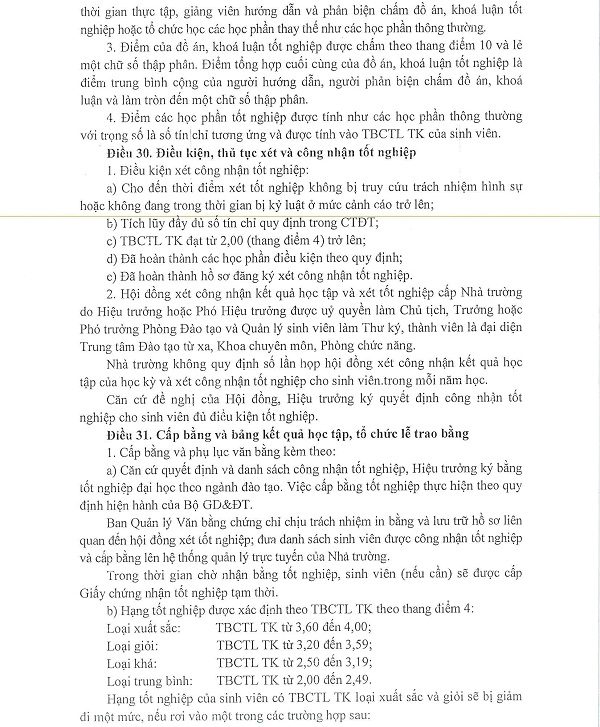 thời gian thực tập, giảng viên hướng dẫn và phản biện chấm đồ án, khoá luận tốt nghiệp hoặc tổ chức học các học phần thay thế như các học phần thông thường.

3. Điểm của đồ án, khoá luận tốt nghiệp được chấm theo thang điểm 10 và lẻ một chữ số thập phân. Điểm tổng hợp cuối cùng của đồ án, khoá luận tốt nghiệp là điểm trung bình cộng của người hướng dẫn, người phản biện chấm đồ án, khoá luận và làm tròn đến một chữ số thập phân.

4. Điểm các học phần tốt nghiệp được tính như các học phần thông thường với trọng số là số tín chỉ tương ứng và được tính vào TBCTL TK của sinh viên.

Điều 30. Điều kiện, thủ tục xét và công nhận tốt nghiệp

1. Điều kiện xét công nhận tốt nghiệp:

a) Cho đến thời điểm xét tốt nghiệp không bị truy cứu trách nhiệm hình sự hoặc không đang trong thời gian bị kỷ luật ở mức cảnh cáo trở lên;

b) Tích lũy đầy đủ số tín chỉ quy định trong CTĐT;

c) TBCTL TK đạt từ 2,00 (thang điểm 4) trở lên;

d) Đã hoàn thành các học phần điều kiện theo quy định;

e) Đã hoàn thành hồ sơ đăng ký xét công nhận tốt nghiệp.

2. Hội đồng xét công nhận kết quả học tập và xét tốt nghiệp cấp Nhà trường do Hiệu trưởng hoặc Phó Hiệu trưởng được uỷ quyền làm Chủ tịch, Trưởng hoặc Phó trưởng Phòng Đào tạo và Quản lý sinh viên làm Thư ký, thành viên là đại diện Trung tâm Đào tạo từ xa, Khoa chuyên môn, Phòng chức năng.

Nhà trường không quy định số lần họp hội đồng xét công nhận kết quả học tập của học kỳ và xét công nhận tốt nghiệp cho sinh viên.trong mỗi năm học.

Căn cứ đề nghị của Hội đồng, Hiệu trưởng ký quyết định công nhận tốt nghiệp cho sinh viên đủ điều kiện tốt nghiệp.

Điều 31. Cấp bằng và bảng kết quả học tập, tổ chức lễ trao bằng

1. Cấp bằng và phụ lục văn bằng kèm theo:

a) Căn cứ quyết định và danh sách công nhận tốt nghiệp, Hiệu trưởng ký bằng tốt nghiệp đại học theo ngành đào tạo. Việc cấp bằng tốt nghiệp thực hiện theo quy định hiện hành của Bộ GD&ĐT.

Ban Quản lý Văn bằng chứng chỉ chịu trách nhiệm in bằng và lưu trữ hồ sơ liên quan đến hội đồng xét tốt nghiệp; đưa danh sách sinh viên được công nhận tốt nghiệp và cấp bằng lên hệ thống quản lý trực tuyến của Nhà trường.

Trong thời gian chờ nhận bằng tốt nghiệp, sinh viên (nếu cần) sẽ được cấp Giấy chứng nhận tốt nghiệp tạm thời.

b) Hạng tốt nghiệp được xác định theo TBCTL TK theo thang điểm 4:

Loại xuất sắc: TBCTL TK từ 3,60 đến 4,00;
Loại giỏi: TBCTL TK từ 3,20 đến 3,59;
Loại khá: TBCTL TK từ 2,50 đến 3,19;
Loại trung bình: TBCTL TK từ 2,00 đến 2,49.

Hạng tốt nghiệp của sinh viên có TBCTL TK loại xuất sắc và giỏi sẽ bị giảm đi một mức, nếu rơi vào một trong các trường hợp sau: